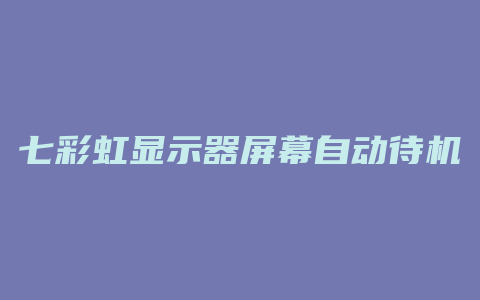 七彩虹显示器屏幕自动待机